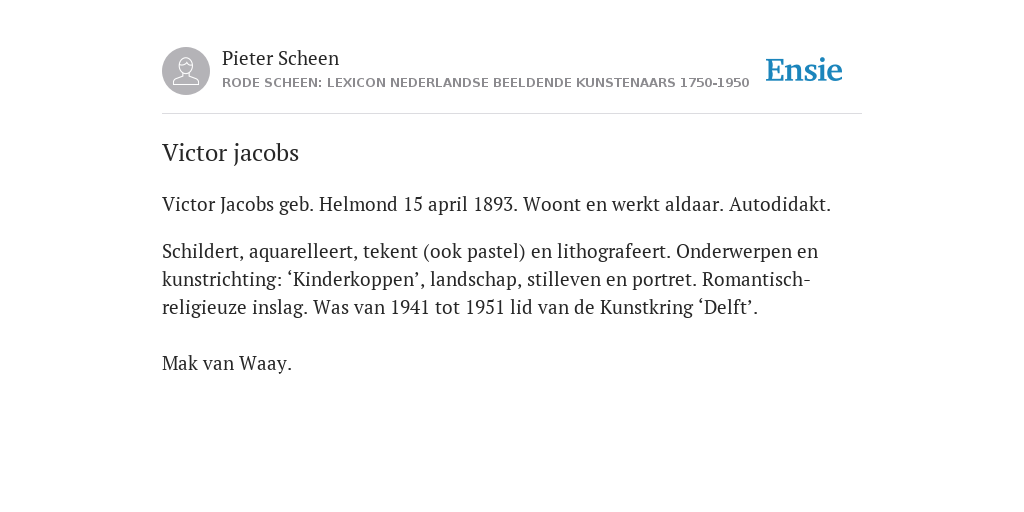 Pieter Scheen
RODE SCHEEN: LEXICON NEDERLANDSE BEELDENDE KUNSTENAARS 1750-1950

Ensie

Victor jacobs

Victor Jacobs geb. Helmond 15 april 1893. Woont en werkt aldaar. Autodidakt.

Schildert, aquarelleert, tekent (ook pastel) en lithografeert. Onderwerpen en kunstrichting: ‘Kinderkoppen’, landschap, stilleven en portret. Romantisch-religieuze inslag. Was van 1941 tot 1951 lid van de Kunstkring ‘Delft’.

Mak van Waay.